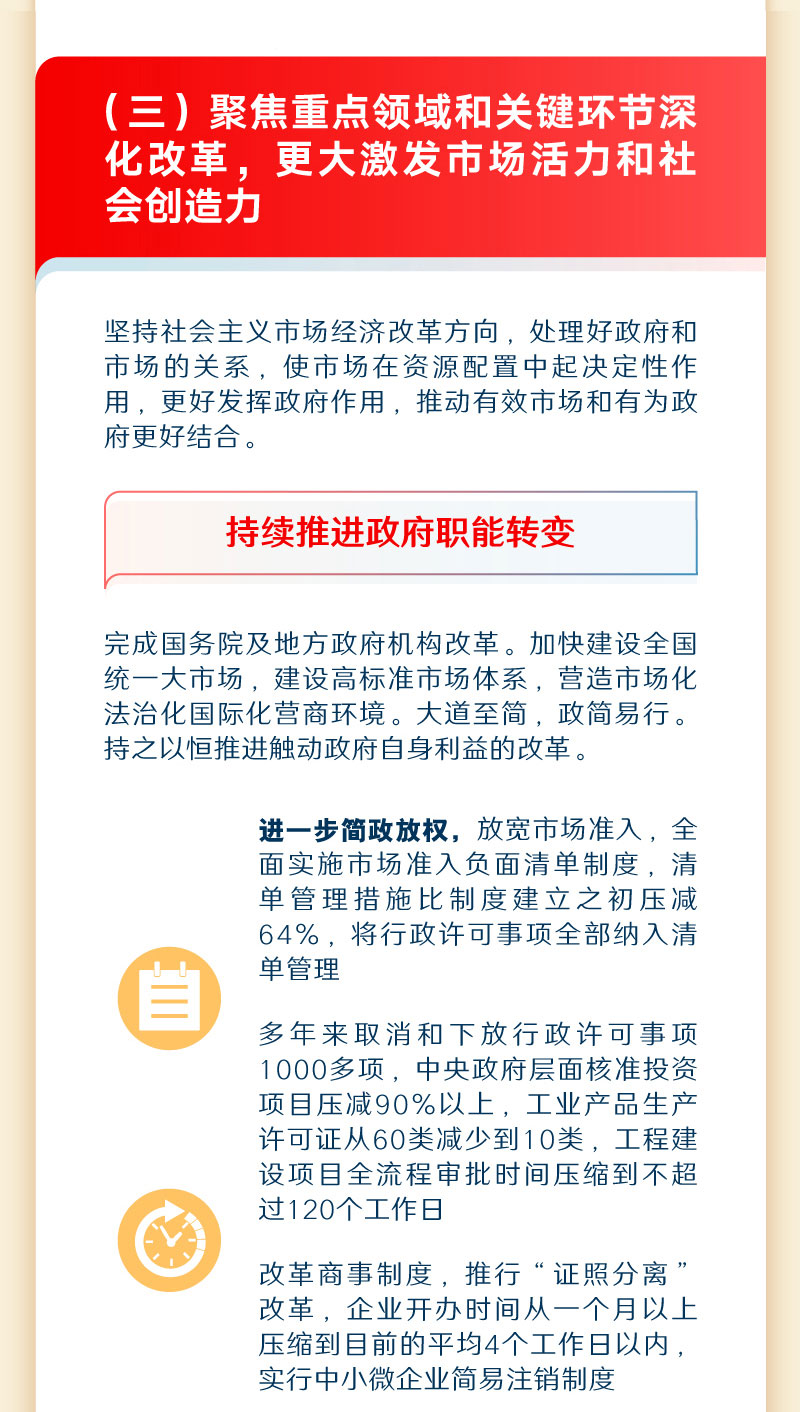 （三）聚焦重点领域和关键环节深化改革，更大激发市场活力和社会创造力

坚持社会主义市场经济改革方向，处理好政府和市场的关系，使市场在资源配置中起决定性作用，更好发挥政府作用，推动有效市场和有为政府更好结合。

持续推进政府职能转变

完成国务院及地方政府机构改革。加快建设全国统一大市场，建设高标准市场体系，营造市场化法治化国际化营商环境。大道至简，政简易行。持之以恒推进触动政府自身利益的改革。

进一步简政放权，放宽市场准入，全面实施市场准入负面清单制度，清单管理措施比制度建立之初压减64%，将行政许可事项全部纳入清单管理

多年来取消和下放行政许可事项1000多项，中央政府层面核准投资项目压减90%以上，工业产品生产许可证从60类减少到10类，工程建设项目全流程审批时间压缩到不超过120个工作日

改革商事制度，推行“证照分离”改革，企业开办时间从一个月以上压缩到目前的平均4个工作日以内，实行中小微企业简易注销制度